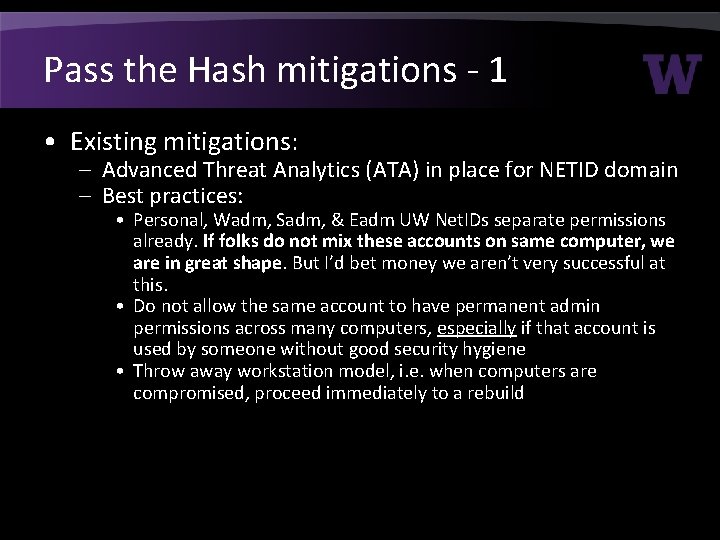 Pass the Hash mitigations - 1

W

• Existing mitigations:
– Advanced Threat Analytics (ATA) in place for NETID domain
– Best practices:
• Personal, Wadm, Sadm, & Eadm UW NetIDs separate permissions already. If folks do not mix these accounts on same computer, we are in great shape. But I'd bet money we aren't very successful at this.
• Do not allow the same account to have permanent admin permissions across many computers, especially if that account is used by someone without good security hygiene
• Throw away workstation model, i.e. when computers are compromised, proceed immediately to a rebuild